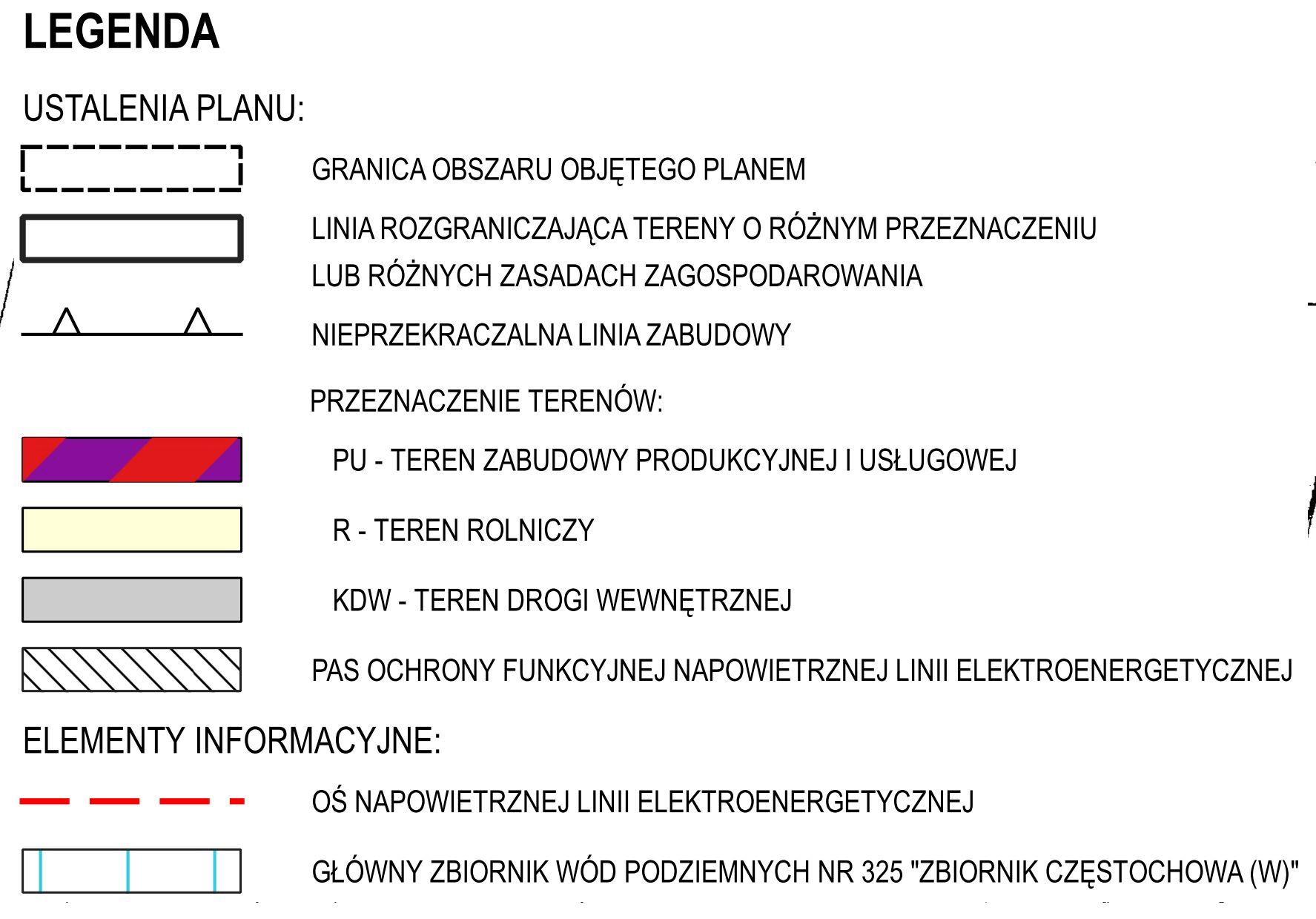 LEGENDA

USTALENIA PLANU:

GRANICA OBSZARU OBJĘTEGO PLANEM

LINIA ROZGRANICZAJĄCA TERENY O RÓŻNYM PRZEZNACZENIU LUB RÓŻNYCH ZASADACH ZAGOSPODAROWANIA

NIEPRZEKRACZALNA LINIA ZABUDOWY

PRZEZNACZENIE TERENÓW:

PU - TEREN ZABUDOWY PRODUKCYJNEJ I USŁUGOWEJ

R - TEREN ROLNICZY

KDW - TEREN DROGI WEWNĘTRZNEJ

PAS OCHRONY FUNKCYJNEJ NAPOWIETRZNEJ LINII ELEKTROENERGETYCZNEJ

ELEMENTY INFORMACYJNE:

OŚ NAPOWIETRZNEJ LINII ELEKTROENERGETYCZNEJ

GŁÓWNY ZBIORNIK WÓD PODZIEMNYCH NR 325 "ZBIORNIK CZĘSTOCHOWA (W)"